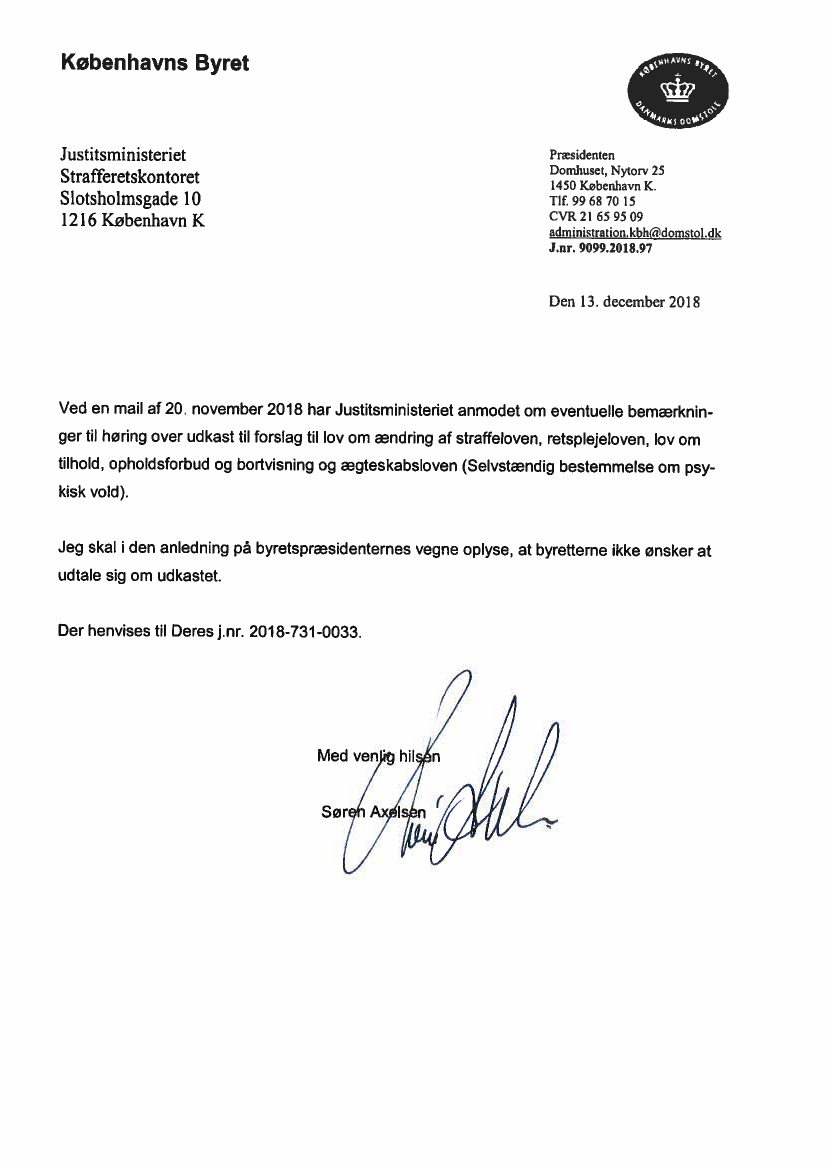 Københavns Byret

KØBENHAVNS BYRET
DANMARKS DOMSTOLE

Justitsministeriet
Strafferetskontoret
Slotsholmsgade 10
1216 København K

Præsidenten
Domhuset, Nytorv 25
1450 København K.
Tlf. 99 68 70 15
CVR 21 65 95 09
administration.kbh@domstol.dk
J.nr. 9099.2018.97

Den 13. december 2018

Ved en mail af 20. november 2018 har Justitsministeriet anmodet om eventuelle bemærkninger til høring over udkast til forslag til lov om ændring af straffeloven, retsplejeloven, lov om tilhold, opholdsforbud og bortvisning og ægteskabsloven (Selvstændig bestemmelse om psykisk vold).

Jeg skal i den anledning på byretspræsidenternes vegne oplyse, at byretterne ikke ønsker at udtale sig om udkastet.

Der henvises til Deres j.nr. 2018-731-0033.

Med venlig hilsen

Søren Axelsen